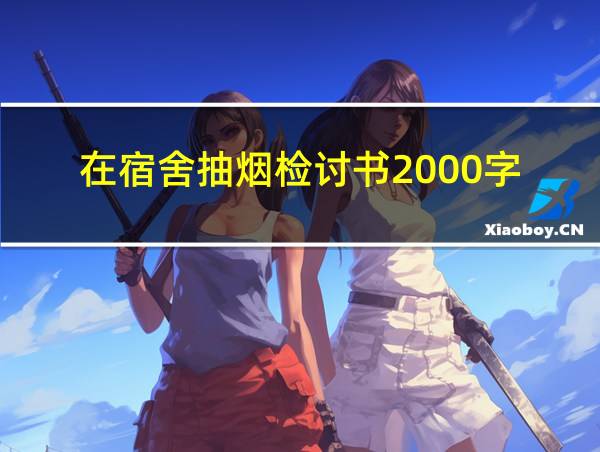 在宿舍抽烟检讨书2000字

Xiaoboy.CN